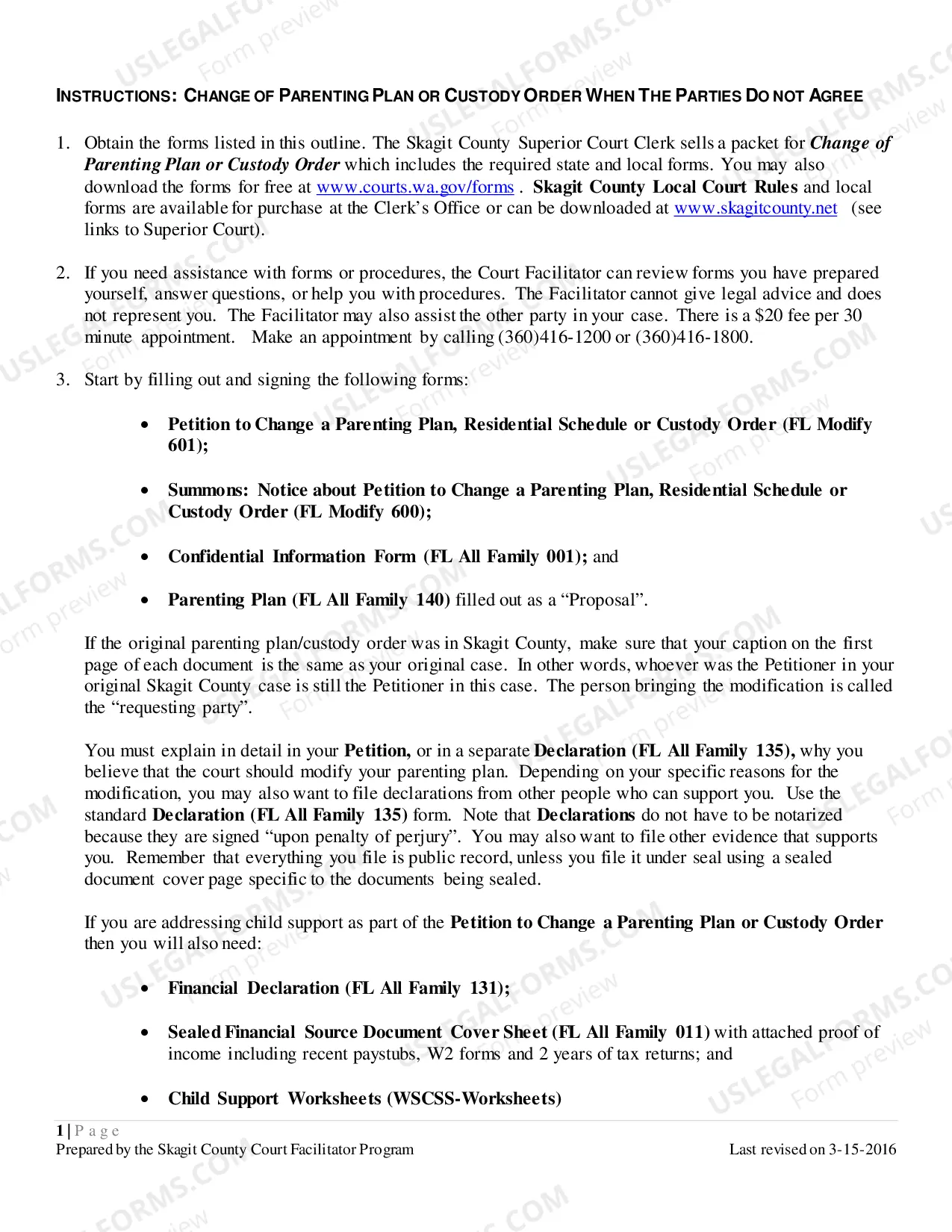 INSTRUCTIONS: CHANGE OF PARENTING PLAN OR CUSTODY ORDER WHEN THE PARTIES DO NOT AGREE

1. Obtain the forms listed in this outline. The Skagit County Superior Court Clerk sells a packet for Change of Parenting Plan or Custody Order which includes the required state and local forms. You may also download the forms for free at www.courts.wa.gov/forms . Skagit County Local Court Rules and local forms are available for purchase at the Clerk's Office or can be downloaded at www.skagitcounty.net (see links to Superior Court).

2. If you need assistance with forms or procedures, the Court Facilitator can review forms you have prepared yourself, answer questions, or help you with procedures. The Facilitator cannot give legal advice and does not represent you. The Facilitator may also assist the other party in your case. There is a $20 fee per 30 minute appointment. Make an appointment by calling (360)416-1200 or (360)416-1800.

3. Start by filling out and signing the following forms:

• Petition to Change a Parenting Plan, Residential Schedule or Custody Order (FL Modify 601);

• Summons: Notice about Petition to Change a Parenting Plan, Residential Schedule or Custody Order (FL Modify 600);

• Confidential Information Form (FL All Family 001); and

• Parenting Plan (FL All Family 140) filled out as a "Proposal".

If the original parenting plan/custody order was in Skagit County, make sure that your caption on the first page of each document is the same as your original case. In other words, whoever was the Petitioner in your original Skagit County case is still the Petitioner in this case. The person bringing the modification is called the "requesting party".

You must explain in detail in your Petition, or in a separate Declaration (FL All Family 135), why you believe that the court should modify your parenting plan. Depending on your specific reasons for the modification, you may also want to file declarations from other people who can support you. Use the standard Declaration (FL All Family 135) form. Note that Declarations do not have to be notarized because they are signed "upon penalty of perjury". You may also want to file other evidence that supports you. Remember that everything you file is public record, unless you file it under seal using a sealed document cover page specific to the documents being sealed.

If you are addressing child support as part of the Petition to Change a Parenting Plan or Custody Order then you will also need:

• Financial Declaration (FL All Family 131);

• Sealed Financial Source Document Cover Sheet (FL All Family 011) with attached proof of income including recent paystubs, W2 forms and 2 years of tax returns; and

• Child Support Worksheets (WSCSS-Worksheets)

1 | P a g e
Prepared by the Skagit County Court Facilitator Program
Last revised on 3-15-2016

USLEGALFORMS.COM
Form preview